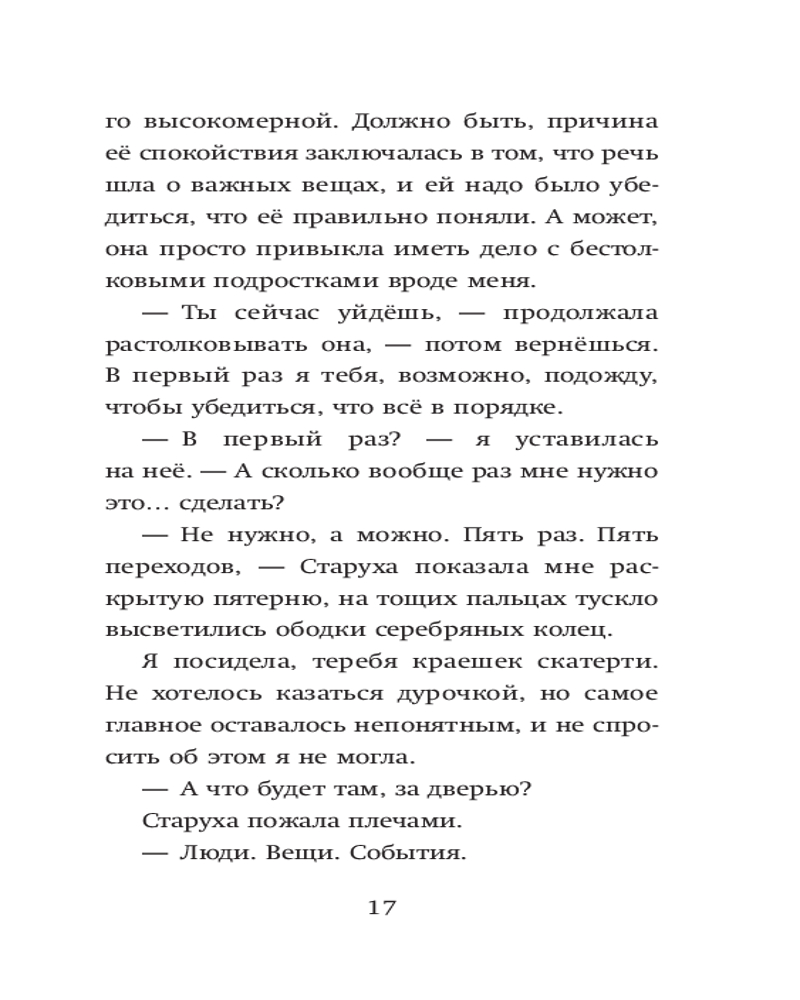 го высокомерной. Должно быть, причина её спокойствия заключалась в том, что речь шла о важных вещах, и ей надо было убедиться, что её правильно поняли. А может, она просто привыкла иметь дело с бестолковыми подростками вроде меня.

— Ты сейчас уйдёшь, — продолжала растолковывать она, — потом вернёшься. В первый раз я тебя, возможно, подожду, чтобы убедиться, что всё в порядке.

— В первый раз? — я уставилась на неё. — А сколько вообще раз мне нужно это... сделать?

— Не нужно, а можно. Пять раз. Пять переходов, — Старуха показала мне раскрытую пятерню, на тощих пальцах тускло высветились ободки серебряных колец.

Я посидела, теребя краешек скатерти. Не хотелось казаться дурочкой, но самое главное оставалось непонятным, и не спросить об этом я не могла.

— А что будет там, за дверью?

Старуха пожала плечами.

— Люди. Вещи. События.

17